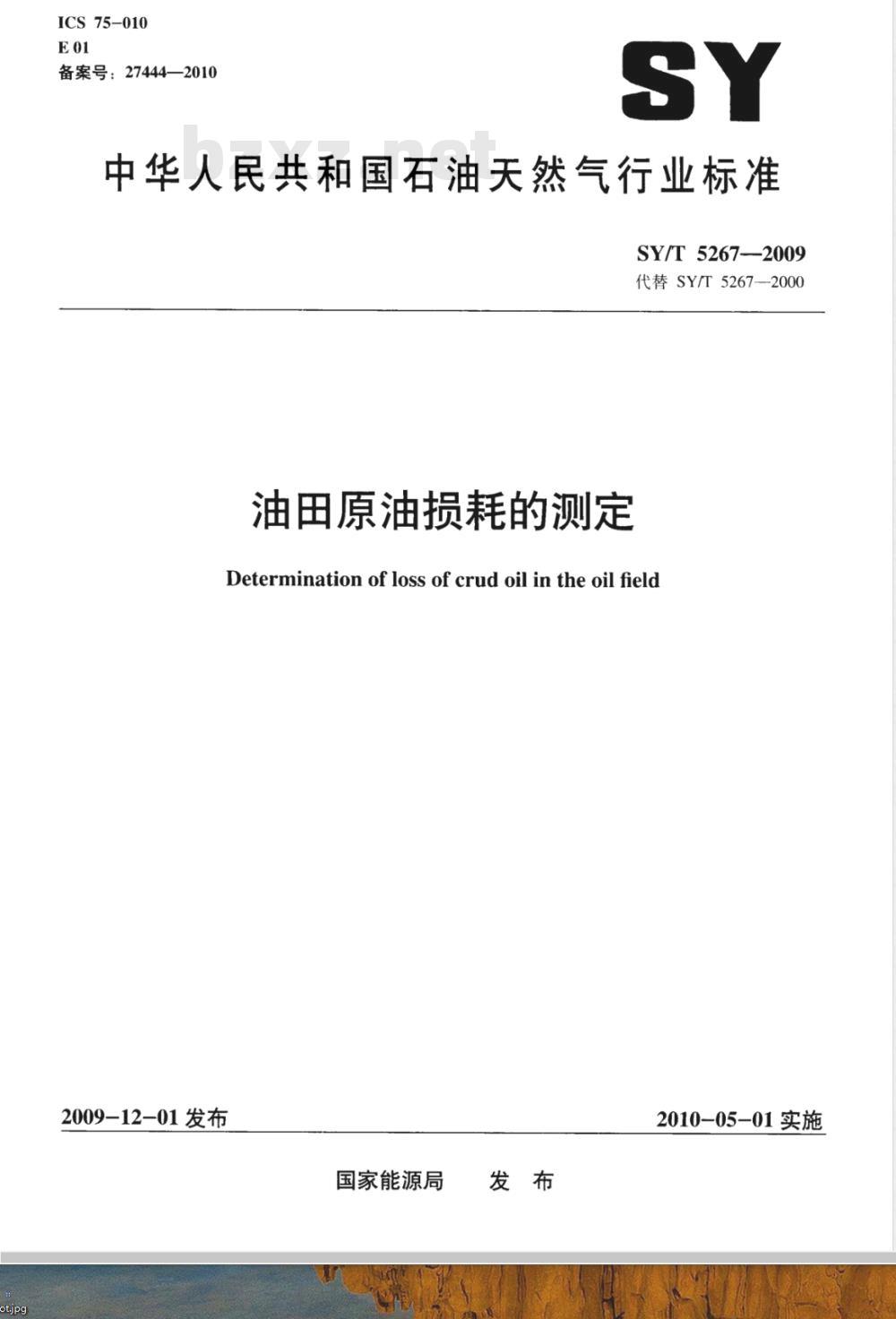 ICS 75-010
E 01
备案号：27444—2010

SY

中华人民共和国石油天然气行业标准

SY/T 5267—2009
代替 SY/T 5267—2000

油田原油损耗的测定

Determination of loss of crud oil in the oil field

2009-12-01发布 2010-05-01实施

国家能源局 发布

bzxz.net